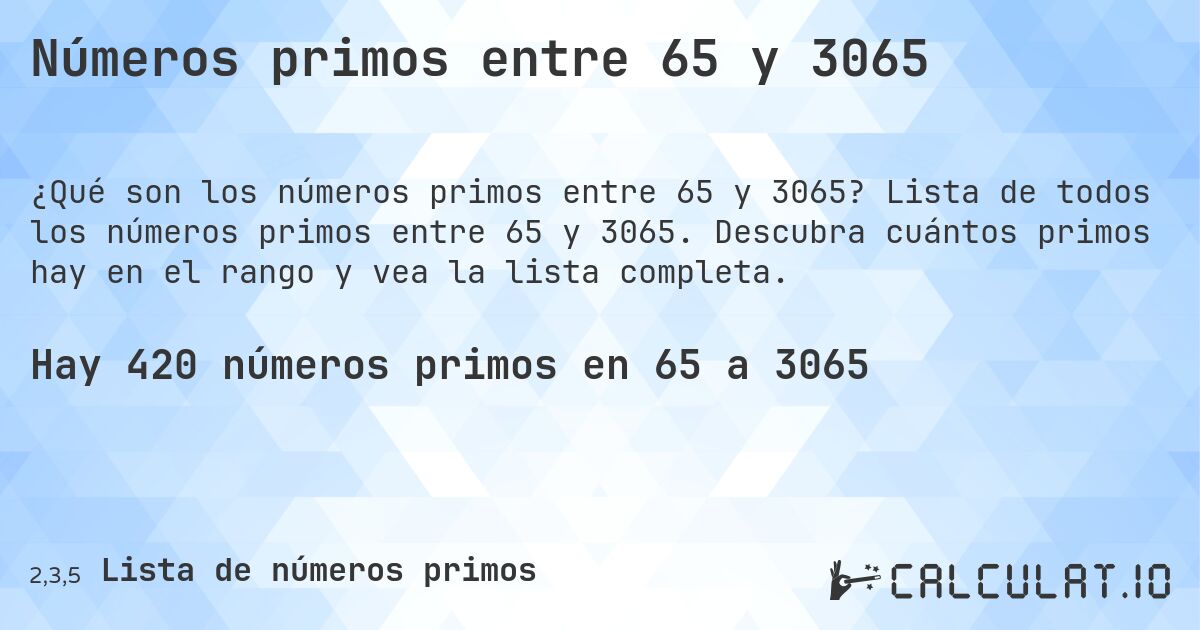 Números primos entre 65 y 3065

¿Qué son los números primos entre 65 y 3065? Lista de todos los números primos entre 65 y 3065. Descubra cuántos primos hay en el rango y vea la lista completa.

Hay 420 números primos en 65 a 3065

2,3,5 Lista de números primos

CALCULAT.IO